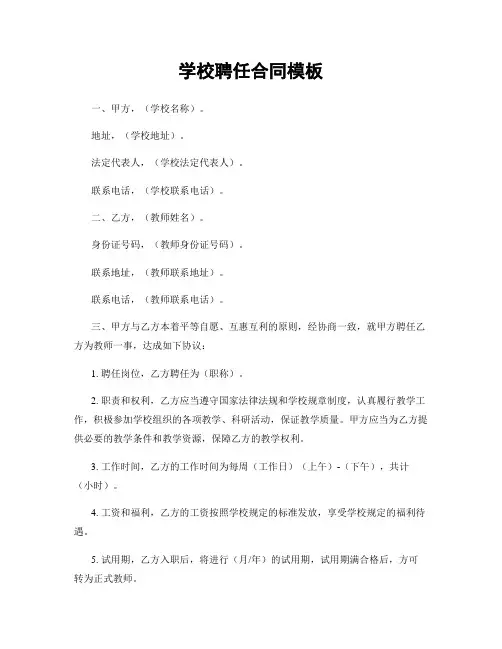 学校聘任合同模板

一、甲方，（学校名称）。

地址，（学校地址）。

法定代表人，（学校法定代表人）。

联系电话，（学校联系电话）。

二、乙方，（教师姓名）。

身份证号码，（教师身份证号码）。

联系地址，（教师联系地址）。

联系电话，（教师联系电话）。

三、甲方与乙方本着平等自愿、互惠互利的原则，经协商一致，就甲方聘任乙方为教师一事，达成如下协议：

1. 聘任岗位，乙方聘任为（职称）。

2. 职责和权利，乙方应当遵守国家法律法规和学校规章制度，认真履行教学工作，积极参加学校组织的各项教学、科研活动，保证教学质量。甲方应当为乙方提供必要的教学条件和教学资源，保障乙方的教学权利。

3. 工作时间，乙方的工作时间为每周（工作日）（上午）-（下午），共计（小时）。

4. 工资和福利，乙方的工资按照学校规定的标准发放，享受学校规定的福利待遇。

5. 试用期，乙方入职后，将进行（月/年）的试用期，试用期满合格后，方可转为正式教师。